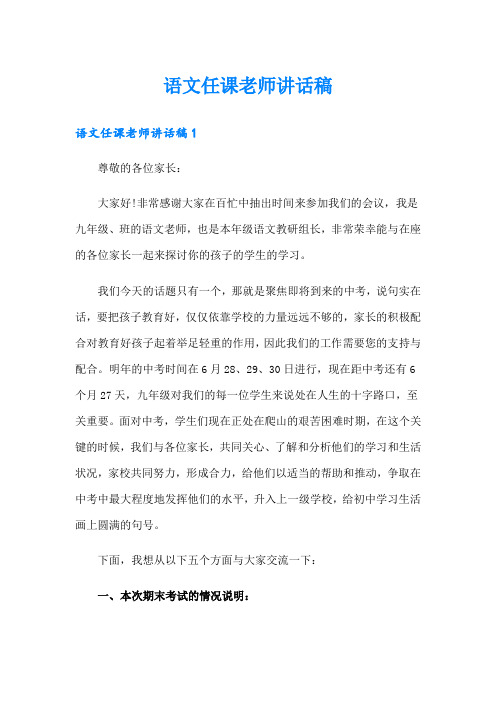 语文任课老师讲话稿

语文任课老师讲话稿1

尊敬的各位家长：

大家好!非常感谢大家在百忙中抽出时间来参加我们的会议，我是九年级、班的语文老师，也是本年级语文教研组长，非常荣幸能与在座的各位家长一起来探讨你的孩子的学生的学习。

我们今天的话题只有一个，那就是聚焦即将到来的中考，说句实在话，要把孩子教育好，仅仅依靠学校的力量远远不够的，家长的积极配合对教育好孩子起着举足轻重的作用，因此我们的工作需要您的支持与配合。明年的中考时间在6月28、29、30日进行，现在距中考还有6个月27天，九年级对我们的每一位学生来说处在人生的十字路口，至关重要。面对中考，学生们现在正处在爬山的艰苦困难时期，在这个关键的时候，我们与各位家长，共同关心、了解和分析他们的学习和生活状况，家校共同努力，形成合力，给他们以适当的帮助和推动，争取在中考中最大程度地发挥他们的水平，升入上一级学校，给初中学习生活画上圆满的句号。

下面，我想从以下五个方面与大家交流一下：

一、本次期末考试的情况说明：